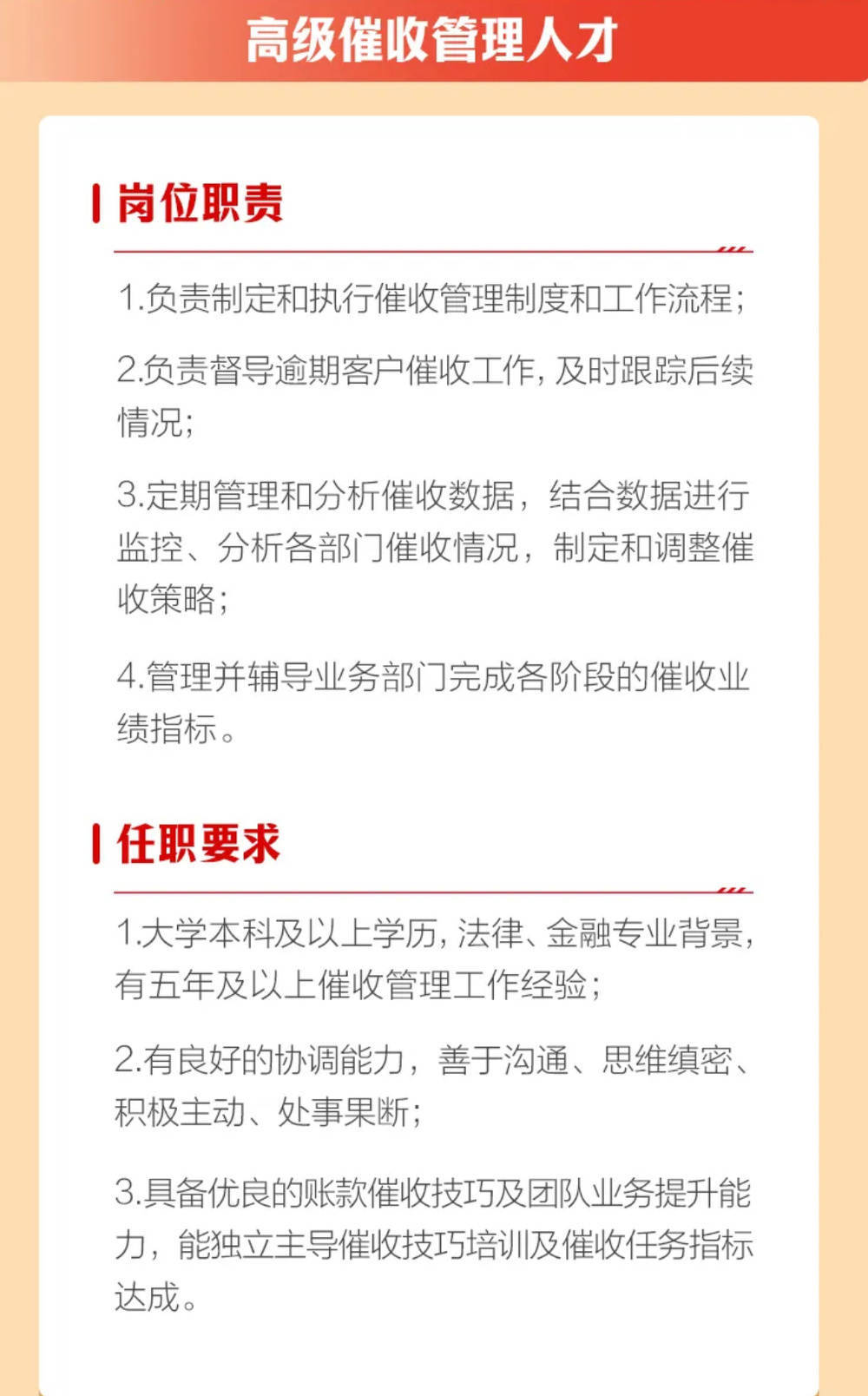 高级催收管理人才

岗位职责

1.负责制定和执行催收管理制度和工作流程;

2.负责督导逾期客户催收工作,及时跟踪后续情况;

3.定期管理和分析催收数据，结合数据进行监控、分析各部门催收情况，制定和调整催收策略;

4.管理并辅导业务部门完成各阶段的催收业绩指标。

任职要求

1.大学本科及以上学历,法律、金融专业背景,有五年及以上催收管理工作经验;

2.有良好的协调能力，善于沟通、思维缜密、积极主动、处事果断;

3.具备优良的账款催收技巧及团队业务提升能力，能独立主导催收技巧培训及催收任务指标达成。